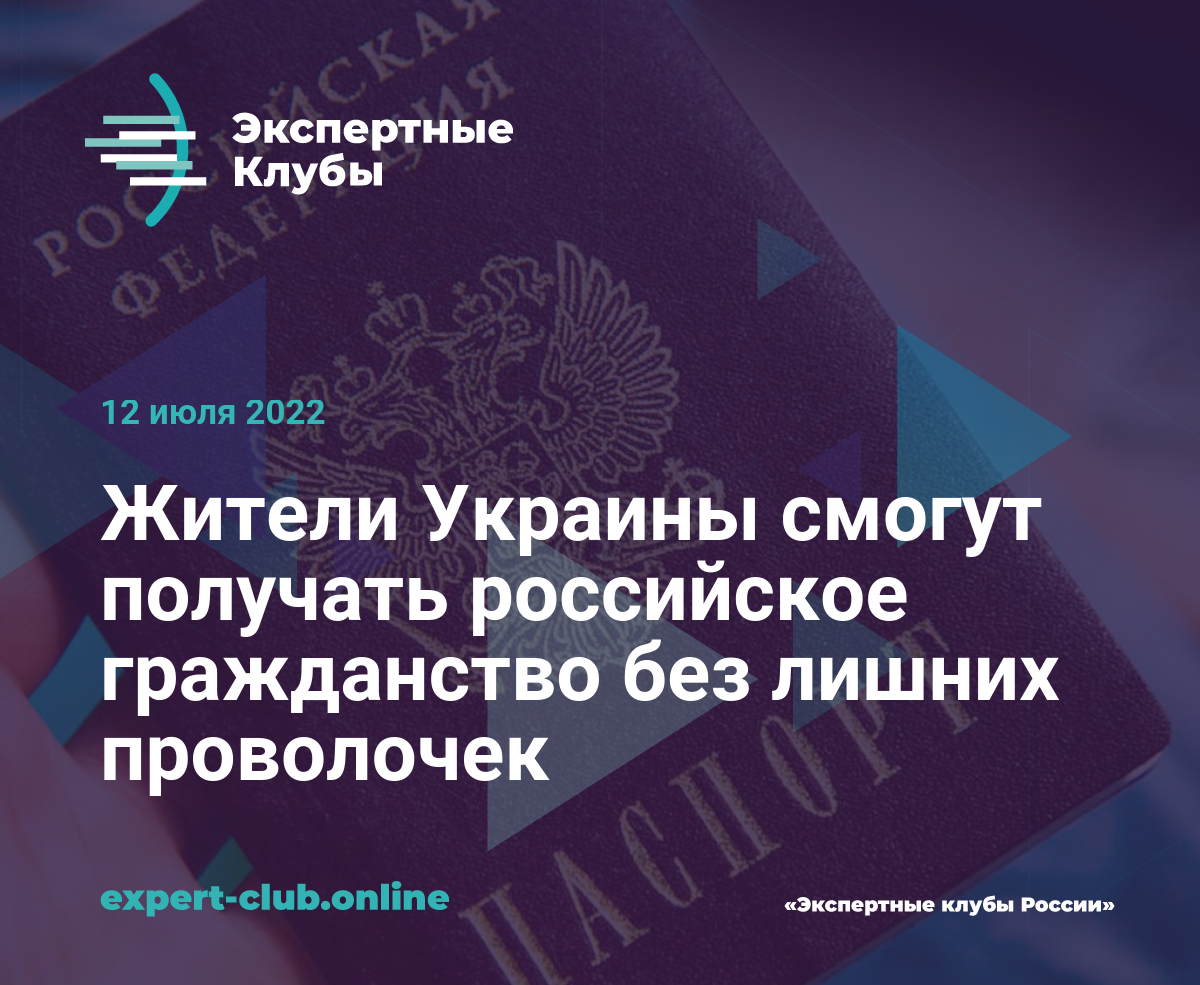 Экспертные Клубы

РОССИЙСКАЯ ФЕДЕРАЦИЯ

12 июля 2022

Жители Украины смогут получать российское гражданство без лишних проволочек

ПАСПОРТ

expert-club.online

«Экспертные клубы России»